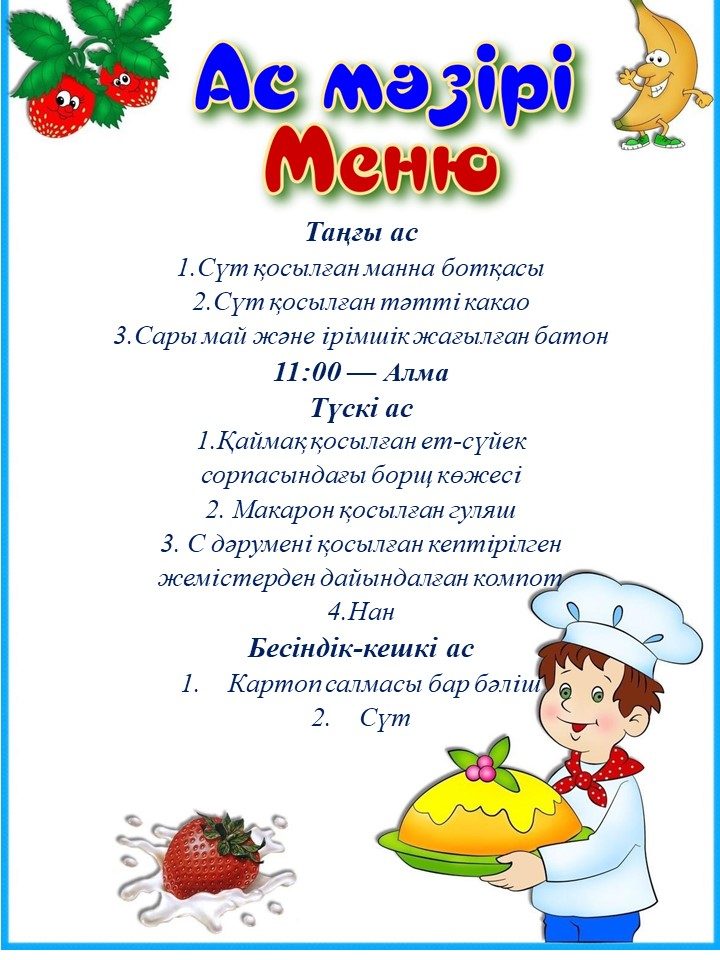 Ас мәзірі
Меню

Таңғы ас
1.Сүт қосылған манна ботқасы
2.Сүт қосылған тәтті какао
3.Сары май және ірімшік жағылған батон
11:00 — Алма
Түскі ас
1.Қаймақ қосылған ет-сүйек сорпасындағы борщ көжесі
2. Макарон қосылған гуляш
3. С дәрумені қосылған кептірілген жемістерден дайындалған компот
4.Нан
Бесіндік-кешкі ас
1. Картоп салмасы бар бәліш
2. Сүт